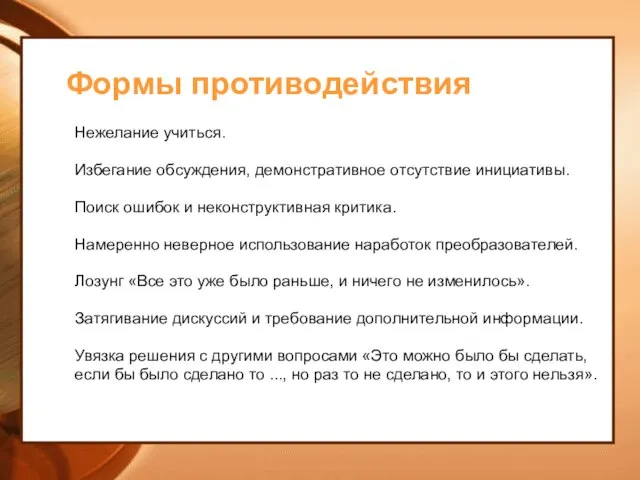 Формы противодействия

Нежелание учиться.

Избегание обсуждения, демонстративное отсутствие инициативы.

Поиск ошибок и неконструктивная критика.

Намеренно неверное использование наработок преобразователей.

Лозунг «Все это уже было раньше, и ничего не изменилось».

Затягивание дискуссий и требование дополнительной информации.

Увязка решения с другими вопросами «Это можно было бы сделать, если бы было сделано то ..., но раз то не сделано, то и этого нельзя».